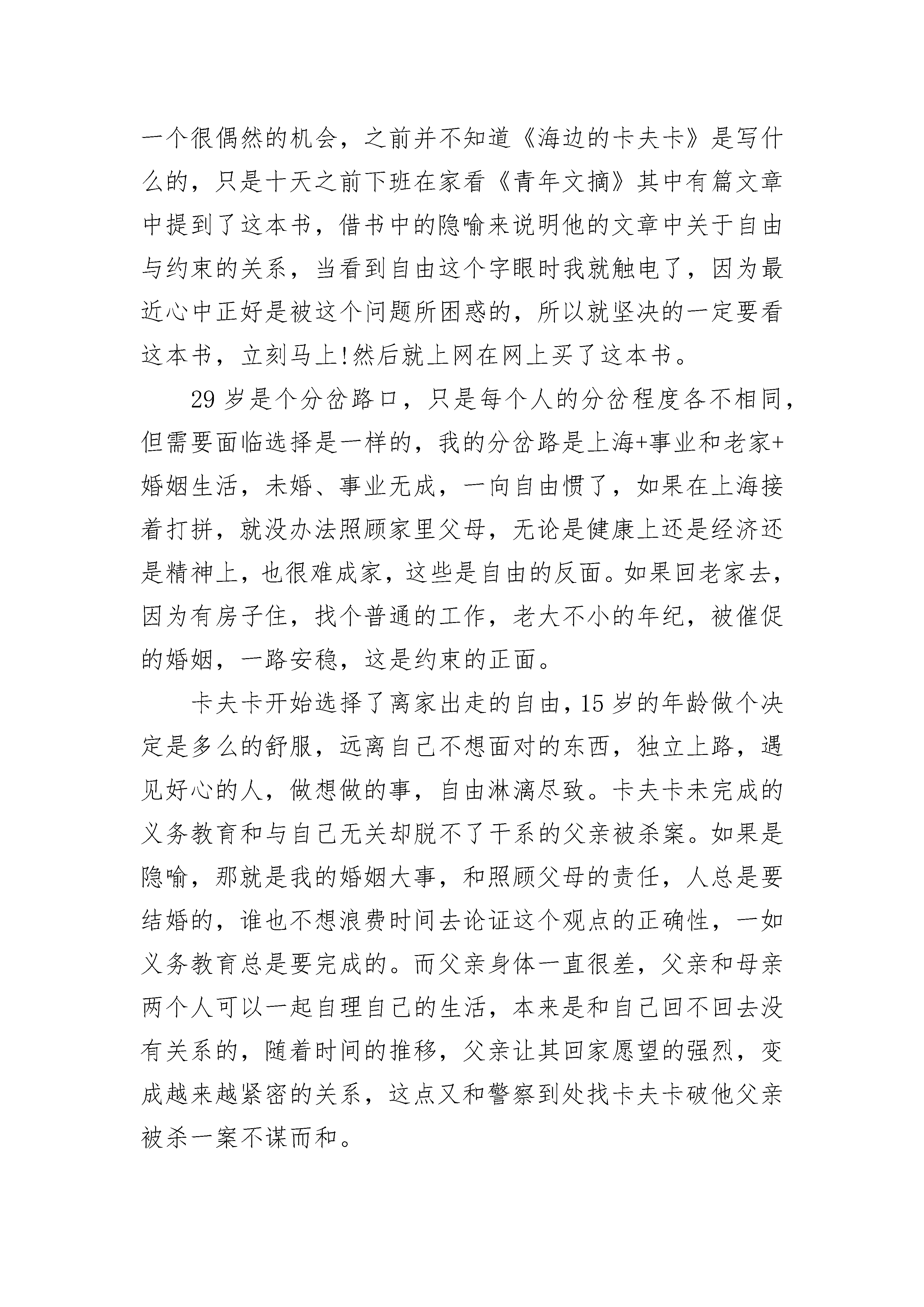 一个很偶然的机会，之前并不知道《海边的卡夫卡》是写什么的，只是十天之前下班在家看《青年文摘》其中有篇文章中提到了这本书，借书中的隐喻来说明他的文章中关于自由与约束的关系，当看到自由这个字眼时我就触电了，因为最近心中正好是被这个问题所困惑的，所以就坚决的一定要看这本书，立刻马上!然后就上网在网上买了这本书。

29 岁是个分岔路口，只是每个人的分岔程度各不相同，但需要面临选择是一样的，我的分岔路是上海+事业和老家+婚姻生活，未婚、事业无成，一向自由惯了，如果在上海接着打拼，就没办法照顾家里父母，无论是健康上还是经济还是精神上，也很难成家，这些是自由的反面。如果回老家去，因为有房子住，找个普通的工作，老大不小的年纪，被催促的婚姻，一路安稳，这是约束的正面。

卡夫卡开始选择了离家出走的自由，15 岁的年龄做个决定是多么的舒服，远离自己不想面对的东西，独立上路，遇见好心的人，做想做的事，自由淋漓尽致。卡夫卡未完成的义务教育和与自己无关却脱不了干系的父亲被杀案。如果是隐喻，那就是我的婚姻大事，和照顾父母的责任，人总是要结婚的，谁也不想浪费时间去论证这个观点的正确性，一如义务教育总是要完成的。而父亲身体一直很差，父亲和母亲两个人可以一起自理自己的生活，本来是和自己回不回去没有关系的，随着时间的推移，父亲让其回家愿望的强烈，变成越来越紧密的关系，这点又和警察到处找卡夫卡破他父亲被杀一案不谋而和。